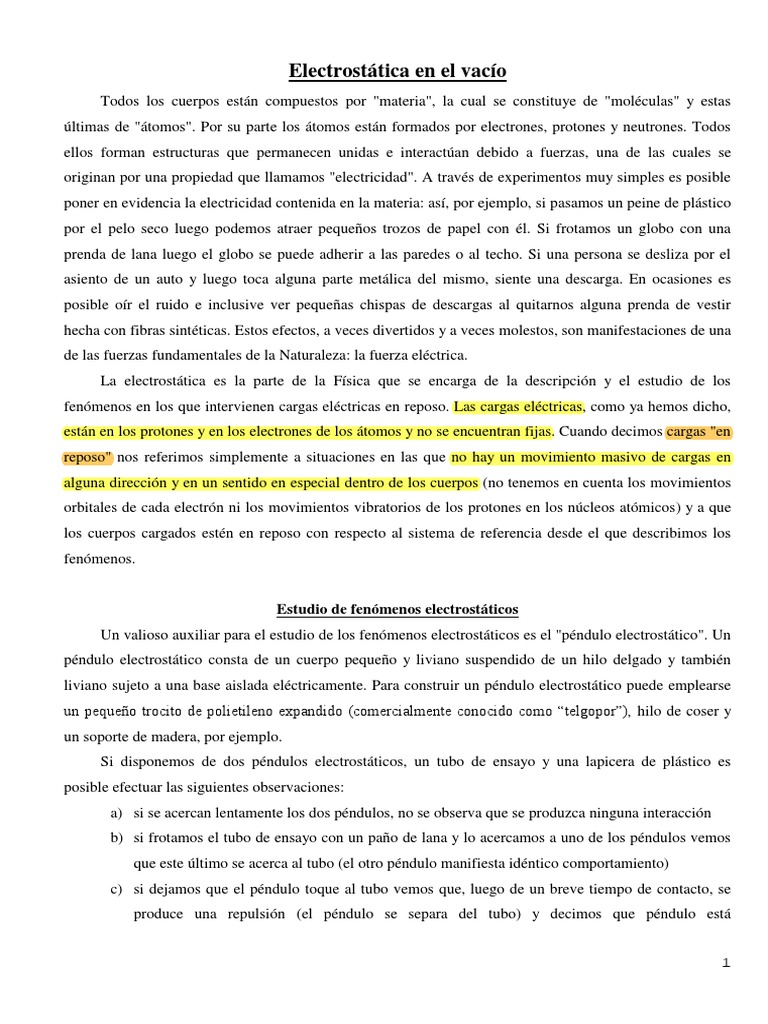 Electrostática en el vacío

Todos los cuerpos están compuestos por "materia", la cual se constituye de "moléculas" y estas últimas de "átomos". Por su parte los átomos están formados por electrones, protones y neutrones. Todos ellos forman estructuras que permanecen unidas e interactúan debido a fuerzas, una de las cuales se originan por una propiedad que llamamos "electricidad". A través de experimentos muy simples es posible poner en evidencia la electricidad contenida en la materia: así, por ejemplo, si pasamos un peine de plástico por el pelo seco luego podemos atraer pequeños trozos de papel con él. Si frotamos un globo con una prenda de lana luego el globo se puede adherir a las paredes o al techo. Si una persona se desliza por el asiento de un auto y luego toca alguna parte metálica del mismo, siente una descarga. En ocasiones es posible oír el ruido e inclusive ver pequeñas chispas de descargas al quitarnos alguna prenda de vestir hecha con fibras sintéticas. Estos efectos, a veces divertidos y a veces molestos, son manifestaciones de una de las fuerzas fundamentales de la Naturaleza: la fuerza eléctrica.

La electrostática es la parte de la Física que se encarga de la descripción y el estudio de los fenómenos en los que intervienen cargas eléctricas en reposo. Las cargas eléctricas, como ya hemos dicho, están en los protones y en los electrones de los átomos y no se encuentran fijas. Cuando decimos cargas "en reposo" nos referimos simplemente a situaciones en las que no hay un movimiento masivo de cargas en alguna dirección y en un sentido en especial dentro de los cuerpos (no tenemos en cuenta los movimientos orbitales de cada electrón ni los movimientos vibratorios de los protones en los núcleos atómicos) y a que los cuerpos cargados estén en reposo con respecto al sistema de referencia desde el que describimos los fenómenos.

Estudio de fenómenos electrostáticos

Un valioso auxiliar para el estudio de los fenómenos electrostáticos es el "péndulo electrostático". Un péndulo electrostático consta de un cuerpo pequeño y liviano suspendido de un hilo delgado y también liviano sujeto a una base aislada eléctricamente. Para construir un péndulo electrostático puede emplearse un pequeño trocito de polietileno expandido (comercialmente conocido como “telgopor”), hilo de coser y un soporte de madera, por ejemplo.

Si disponemos de dos péndulos electrostáticos, un tubo de ensayo y una lapicera de plástico es posible efectuar las siguientes observaciones:

a) si se acercan lentamente los dos péndulos, no se observa que se produzca ninguna interacción
b) si frotamos el tubo de ensayo con un paño de lana y lo acercamos a uno de los péndulos vemos que este último se acerca al tubo (el otro péndulo manifiesta idéntico comportamiento)
c) si dejamos que el péndulo toque al tubo vemos que, luego de un breve tiempo de contacto, se produce una repulsión (el péndulo se separa del tubo) y decimos que péndulo está

1